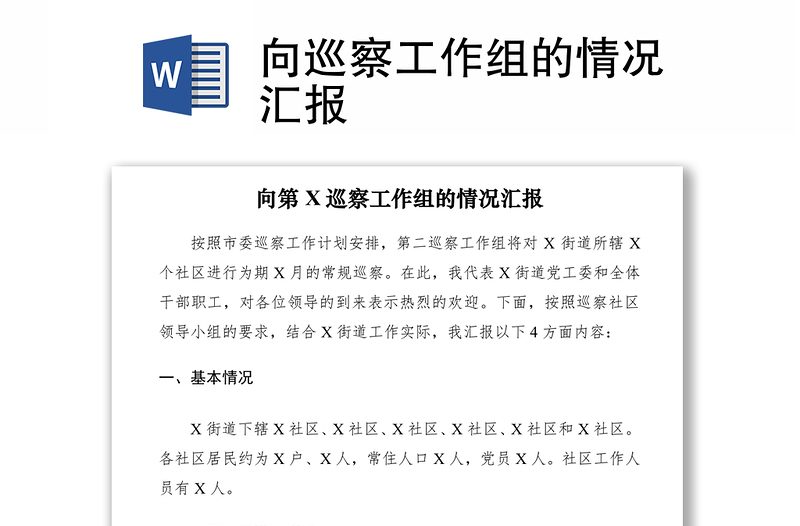 W

向巡察工作组的情况汇报

向第 X 巡察工作组的情况汇报

按照市委巡察工作计划安排，第二巡察工作组将对 X 街道所辖 X 个社区进行为期 X 月的常规巡察。在此，我代表 X 街道党工委和全体干部职工，对各位领导的到来表示热烈的欢迎。下面，按照巡察社区领导小组的要求，结合 X 街道工作实际，我汇报以下 4 方面内容：

一、基本情况

X 街道下辖 X 社区、X 社区、X 社区、X 社区、X 社区和 X 社区。各社区居民约为 X 户、X 人，常住人口 X 人，党员 X 人。社区工作人员有 X 人。